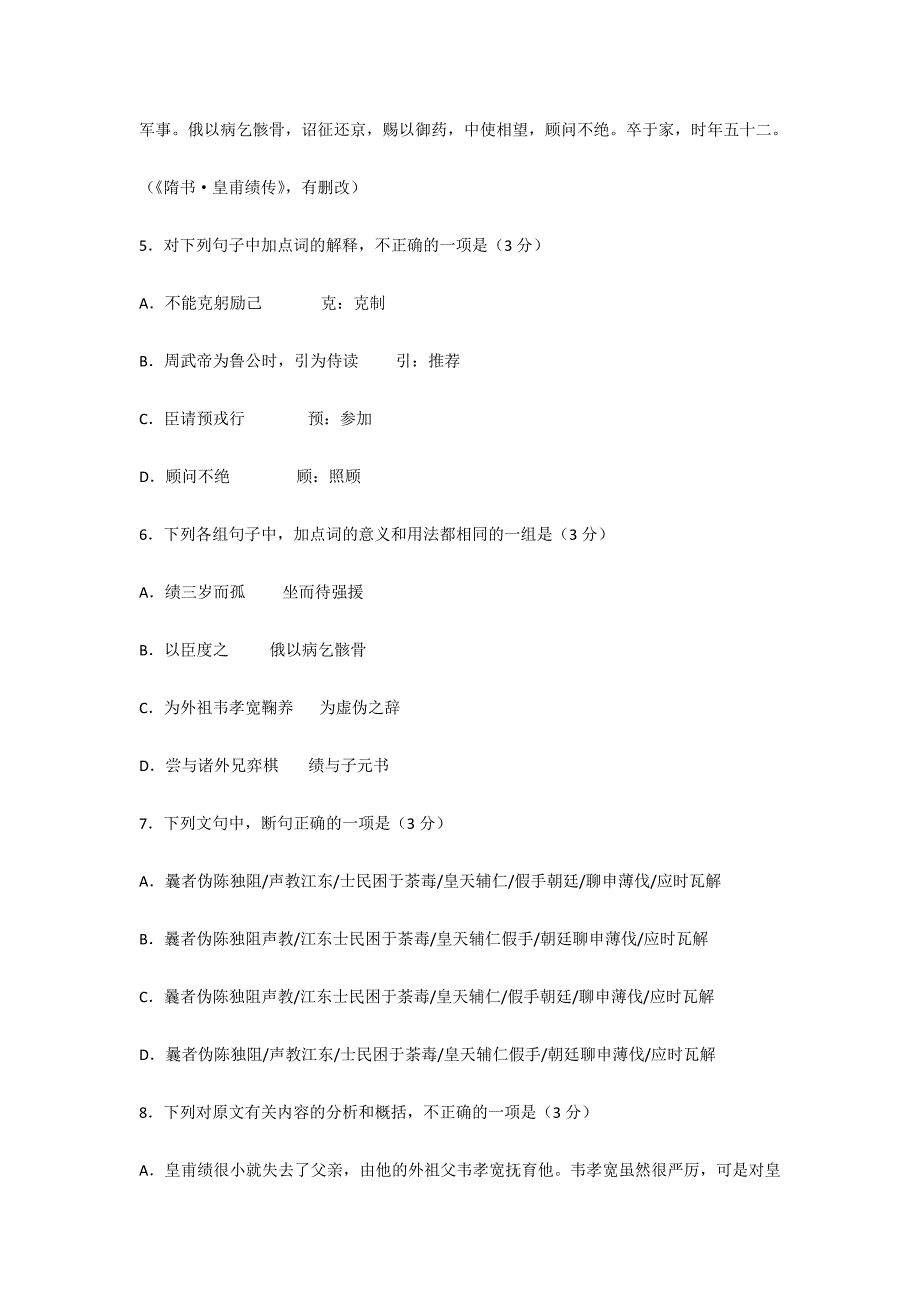 军事。俄以病乞骸骨，诏征还京，赐以御药，中使相望，顾问不绝。卒于家，时年五十二。

（《隋书·皇甫绩传》，有删改）

5．对下列句子中加点词的解释，不正确的一项是（3 分）

A．不能克躬励己　　克：克制

B．周武帝为鲁公时，引为侍读　　引：推荐

C．臣请预戎行　　预：参加

D．顾问不绝　　顾：照顾

6．下列各组句子中，加点词的意义和用法都相同的一组是（3 分）

A．绩三岁而孤　　坐而待强援

B．以臣度之　　俄以病乞骸骨

C．为外祖韦孝宽鞠养　　为虚伪之辞

D．尝与诸外兄弈棋　　绩与子元书

7．下列文句中，断句正确的一项是（3 分）

A．曩者伪陈独阻/声教江东/士民困于荼毒/皇天辅仁/假手朝廷/聊申薄伐/应时瓦解

B．曩者伪陈独阻声教/江东士民困于荼毒/皇天辅仁假手/朝廷聊申薄伐/应时瓦解

C．曩者伪陈独阻声教/江东士民困于荼毒/皇天辅仁/假手朝廷/聊申薄伐/应时瓦解

D．曩者伪陈独阻/声教江东/士民困于荼毒/皇天辅仁假手/朝廷聊申薄伐/应时瓦解

8．下列对原文有关内容的分析和概括，不正确的一项是（3 分）

A．皇甫绩很小就失去了父亲，由他的外祖父韦孝宽抚育他。韦孝宽虽然很严厉，可是对皇